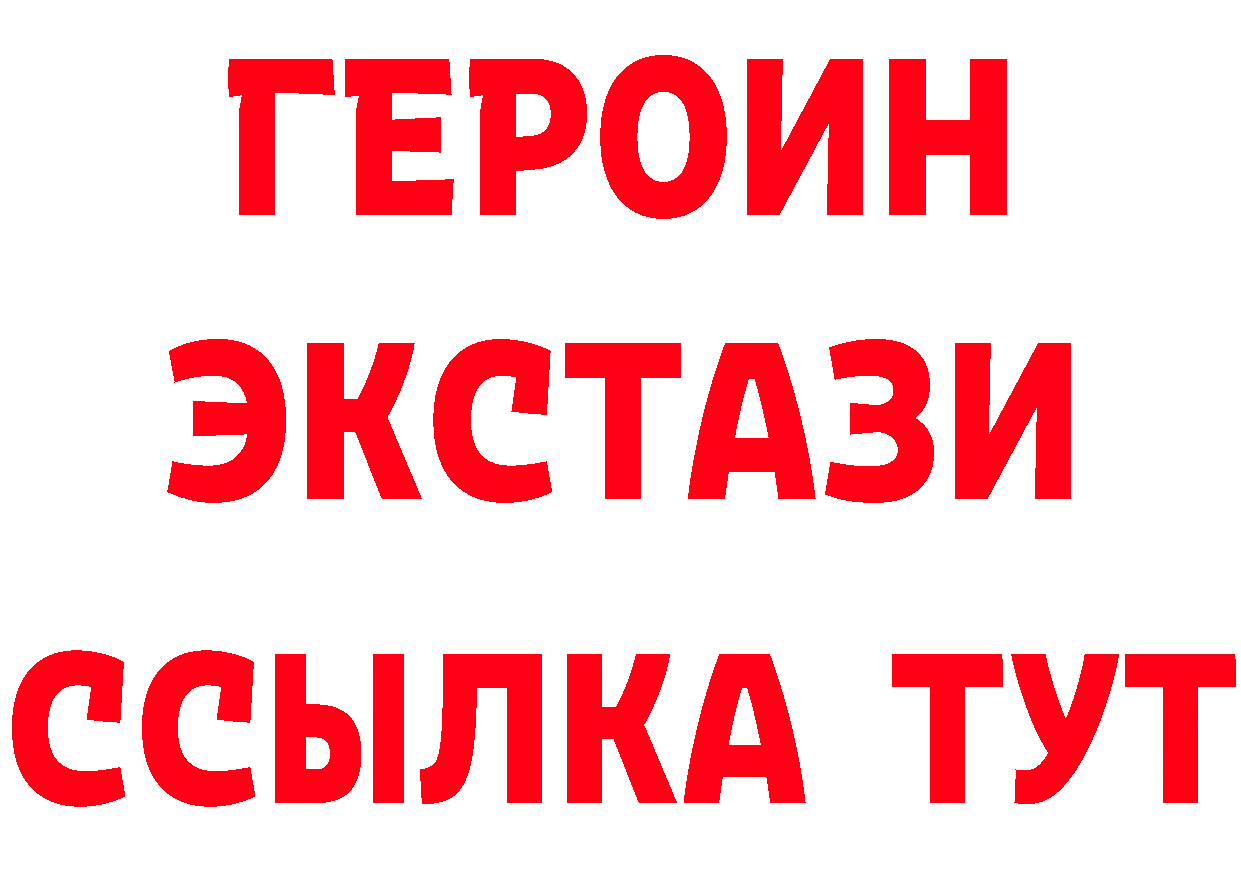 ГЕРОИН ЭКСТАЗИ ССЫЛКА ТУТ